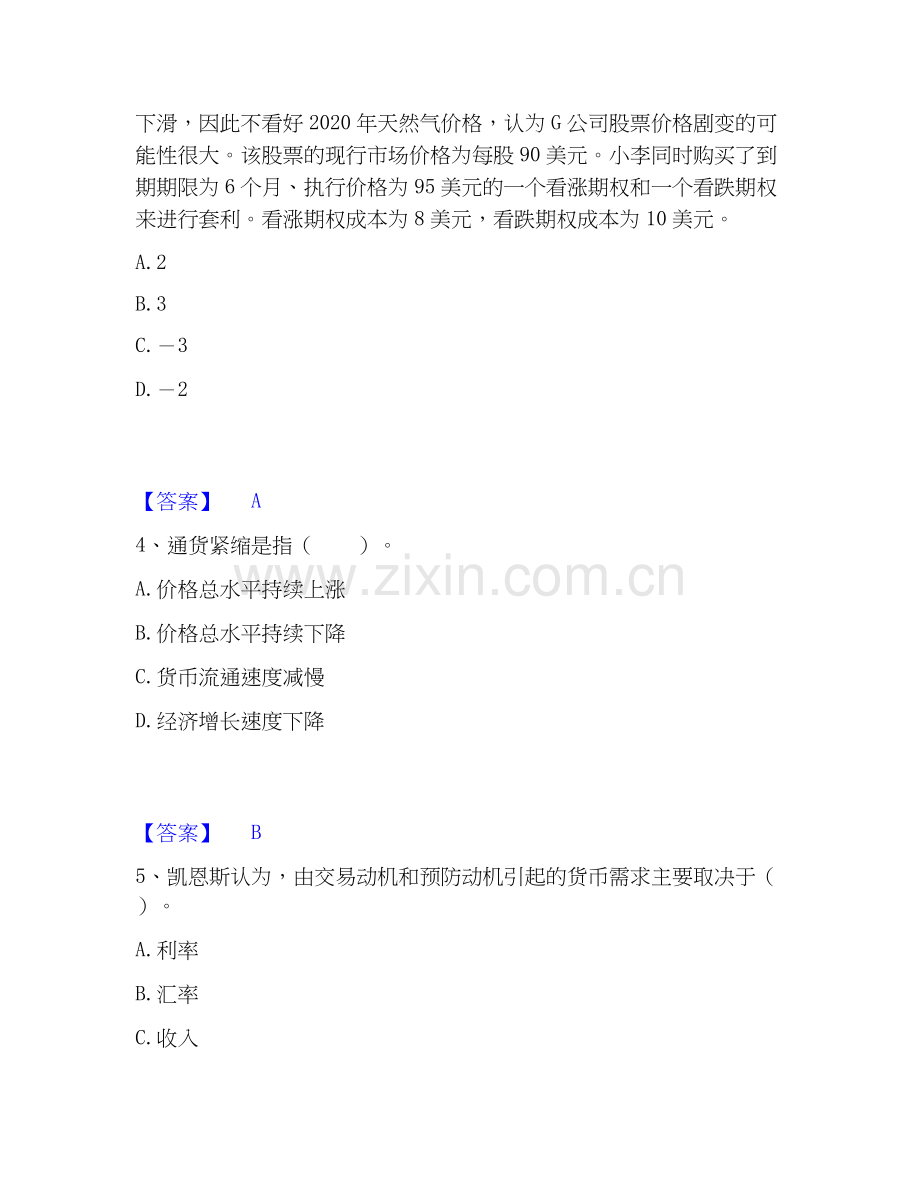 下滑，因此不看好 2020 年天然气价格，认为 G 公司股票价格剧变的可能性很大。该股票的现行市场价格为每股 90 美元。小李同时购买了到期期限为 6 个月、执行价格为 95 美元的一个看涨期权和一个看跌期权来进行套利。看涨期权成本为 8 美元，看跌期权成本为 10 美元。

A. 2

B. 3

C. －3

D. －2

【答案】 A

4、通货紧缩是指（ ）。

A. 价格总水平持续上涨

B. 价格总水平持续下降

C. 货币流通速度减慢

D. 经济增长速度下降

【答案】 B

5、凯恩斯认为，由交易动机和预防动机引起的货币需求主要取决于（ ）。

A. 利率

B. 汇率

C. 收入

www.zixin.com.cn